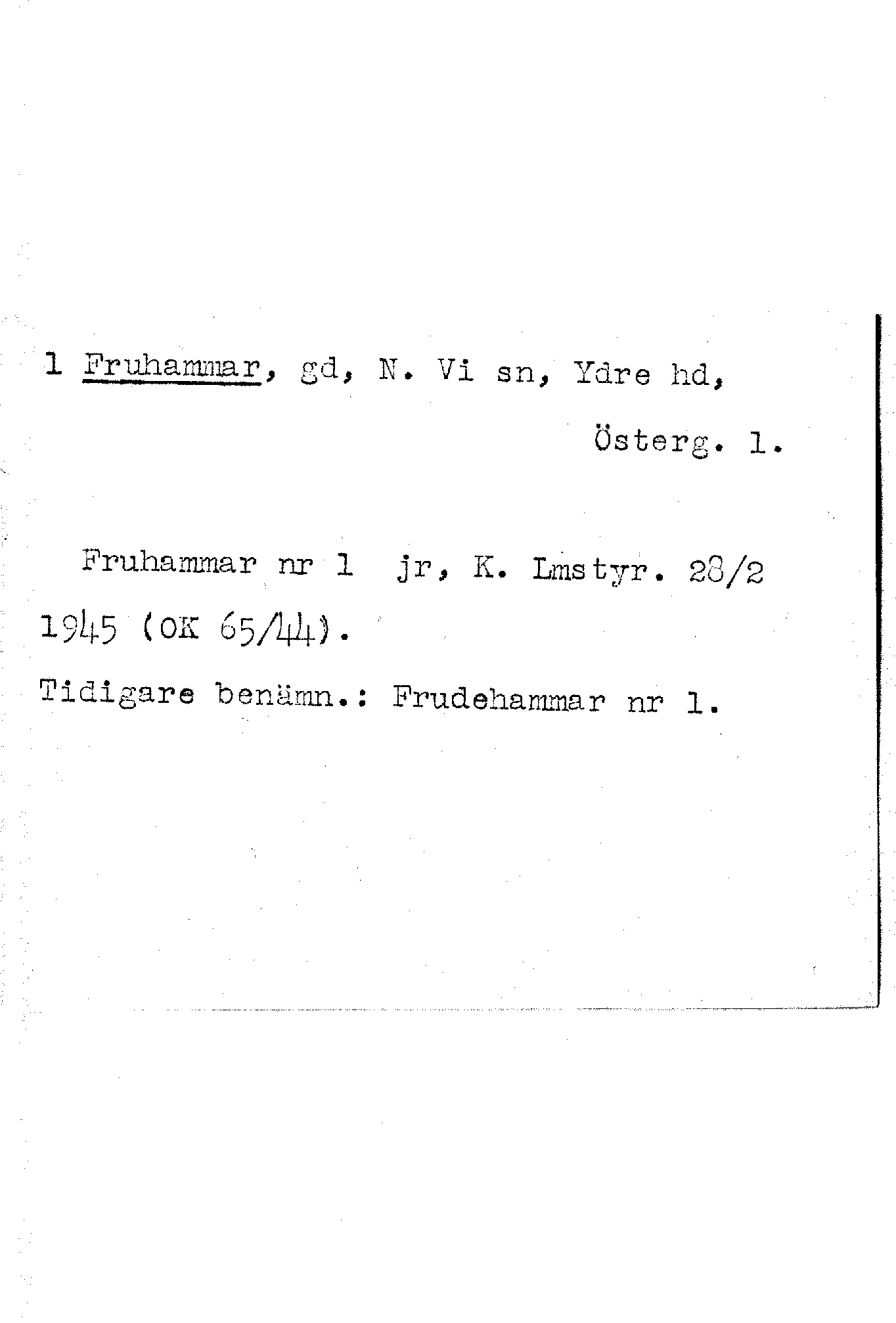 1 Fruhammar, gd, N. Vi sn, Ydre hd,
Österg. l.

Fruhammar nr 1 jr, K. Lmstyr. 28/2 1945 (OK 65/44).

Tidigare benämn.: Frudehammar nr 1.